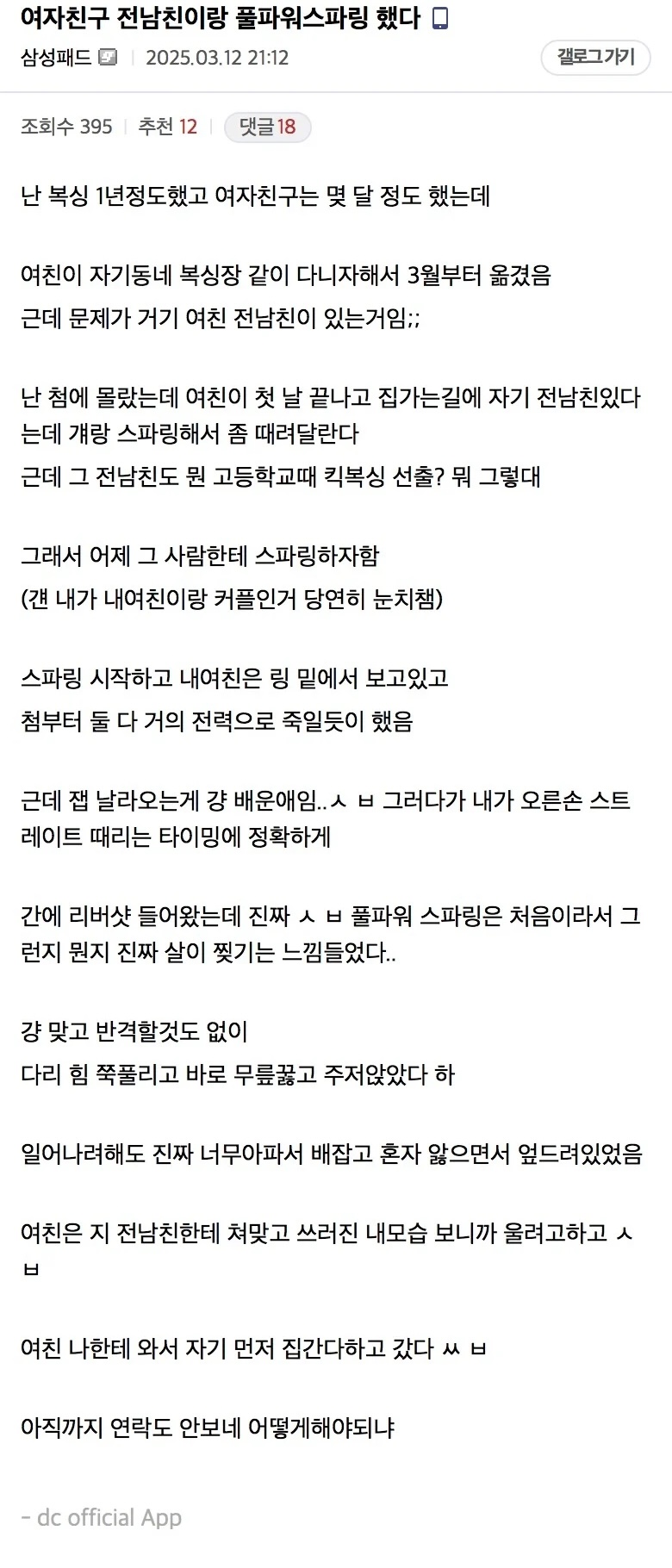 여자친구 전남친이랑 풀파워스파링 했다

삼성패드 | 2025.03.12 21:12

갤로그가기

조회수 395 | 추천 12 | 댓글 18

난 복싱 1년정도했고 여자친구는 몇 달 정도 했는데

여친이 자기동네 복싱장 같이 다니자해서 3월부터 옮겼음
근데 문제가 거기 여친 전남친이 있는거임;;

난 첨에 몰랐는데 여친이 첫 날 끝나고 집가는길에 자기 전남친있다는데 걔랑 스파링해서 좀 때려달란다
근데 그 전남친도 뭔 고등학교때 킥복싱 선출? 뭐 그렇대

그래서 어제 그 사람한테 스파링하자함
(걘 내가 내여친이랑 커플인거 당연히 눈치챔)

스파링 시작하고 내여친은 링 밑에서 보고있고
첨부터 둘 다 거의 전력으로 죽일듯이 했음

근데 잽 날라오는게 걍 배운애임..ㅅ ㅂ 그러다가 내가 오른손 스트레이트 때리는 타이밍에 정확하게

간에 리버샷 들어왔는데 진짜 ㅅ ㅂ 풀파워 스파링은 처음이라서 그런지 뭔지 진짜 살이 찢기는 느낌들었다..

걍 맞고 반격할것도 없이
다리 힘 쭉풀리고 바로 무릎꿇고 주저앉았다 하

일어나려해도 진짜 너무아파서 배잡고 혼자 앓으면서 엎드려있었음

여친은 지 전남친한테 쳐맞고 쓰러진 내모습 보니까 울려고하고 ㅅ ㅂ

여친 나한테 와서 자기 먼저 집간다하고 갔다 ㅆ ㅂ

아직까지 연락도 안보네 어떻게해야되냐

- dc official App